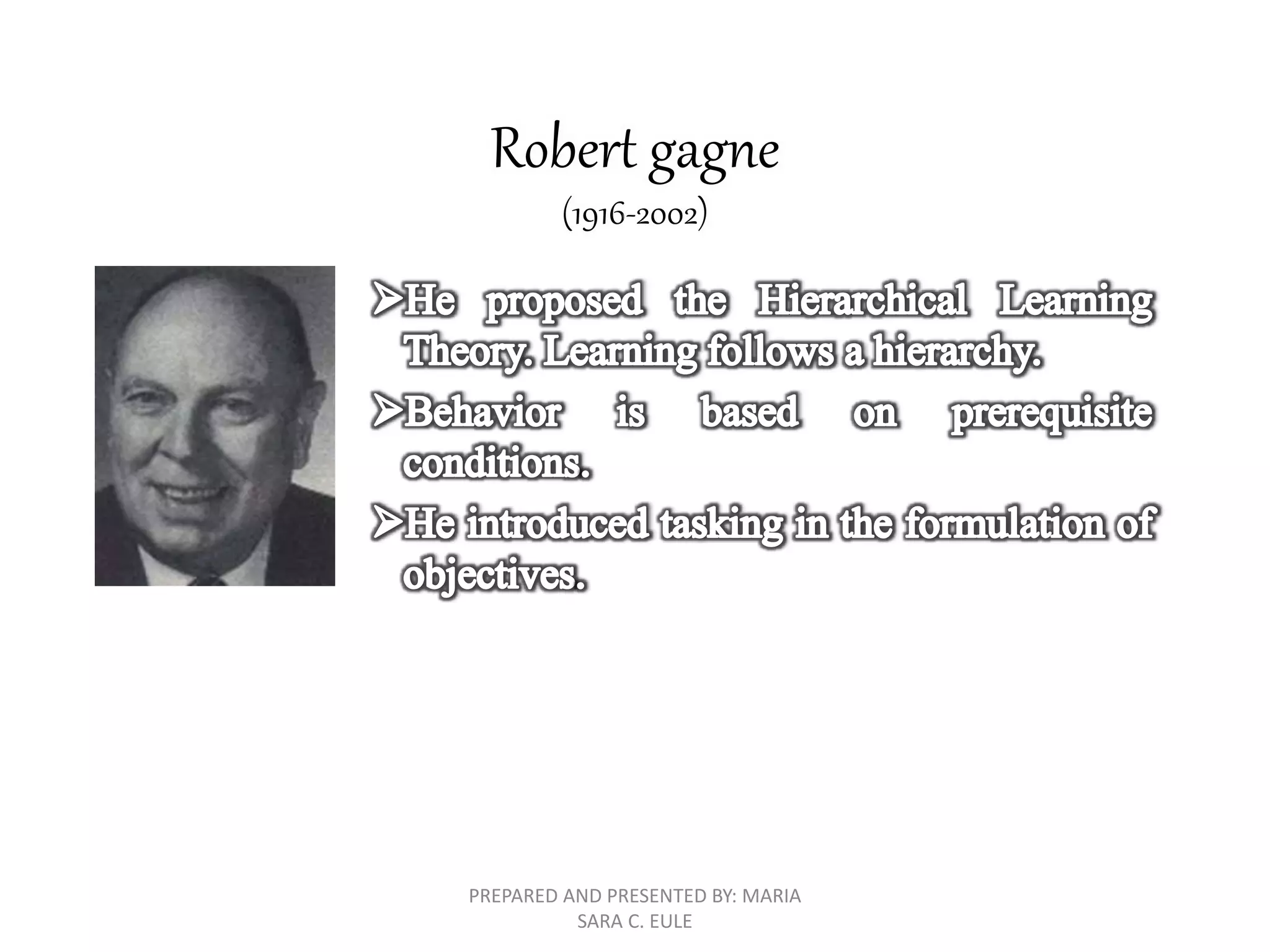 Robert gagne
(1916-2002)

➢He proposed the Hierarchical Learning Theory. Learning follows a hierarchy.

➢Behavior is based on prerequisite conditions.

➢He introduced tasking in the formulation of objectives.

PREPARED AND PRESENTED BY: MARIA SARA C. EULE